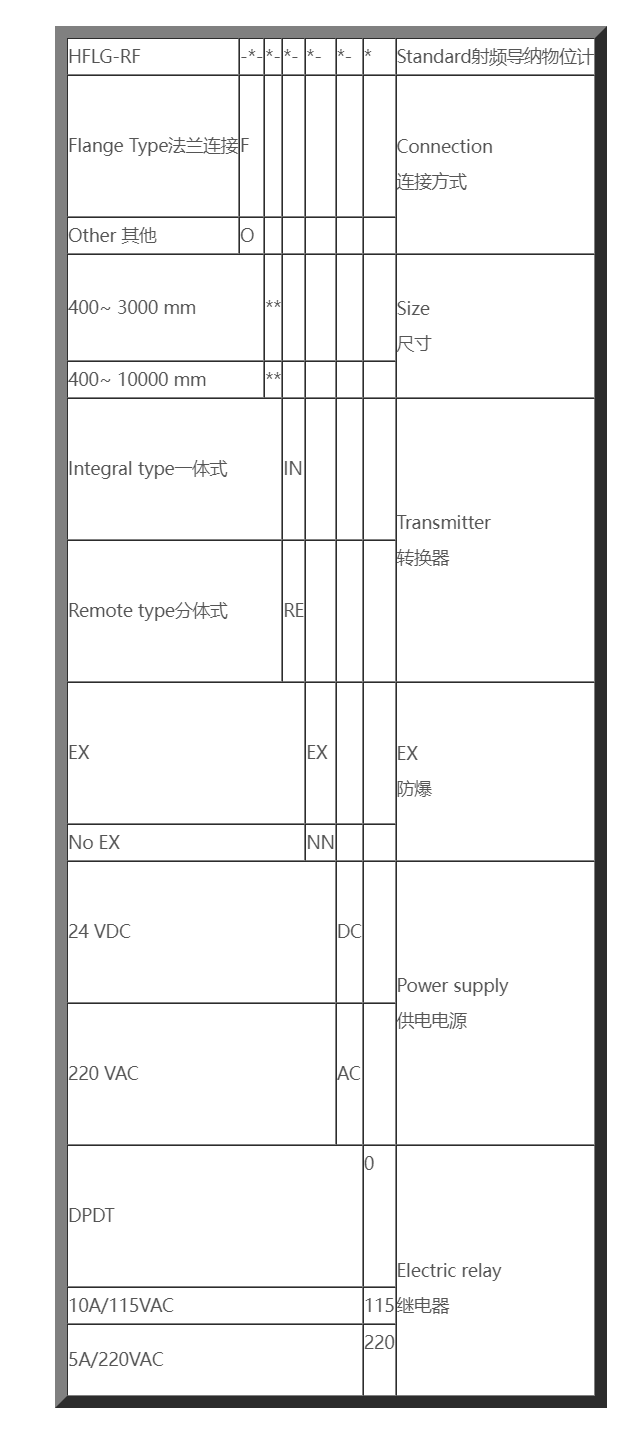 | HFLG-RF | -*- | *- | *- | *- | *- | * | Standard射频导纳物位计 |
|---|---|---|---|---|---|---|---|
| Flange Type法兰连接 | F | | | | | | Connection 连接方式 |
| Other 其他 | O | | | | | | |
| 400~ 3000 mm | | ** | | | | | Size 尺寸 |
| 400~ 10000 mm | | ** | | | | | |
| Integral type一体式 | | | IN | | | | Transmitter 转换器 |
| Remote type分体式 | | | RE | | | | |
| EX | | | | EX | | | EX 防爆 |
| No EX | | | | NN | | | |
| 24 VDC | | | | | DC | | Power supply 供电电源 |
| 220 VAC | | | | | AC | | |
| DPDT | | | | | | 0 | Electric relay 继电器 |
| 10A/115VAC | | | | | | 115 | |
| 5A/220VAC | | | | | | 220 | |